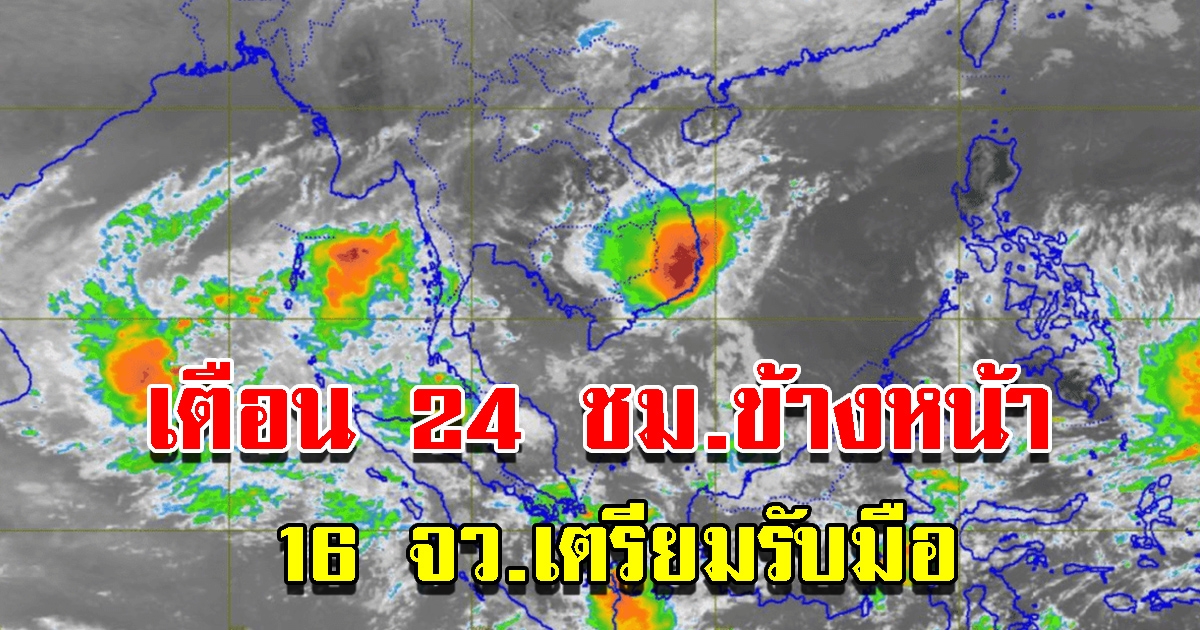 เตือน 24 ชม.ข้างหน้า
16 จว.เตรียมรับมือ